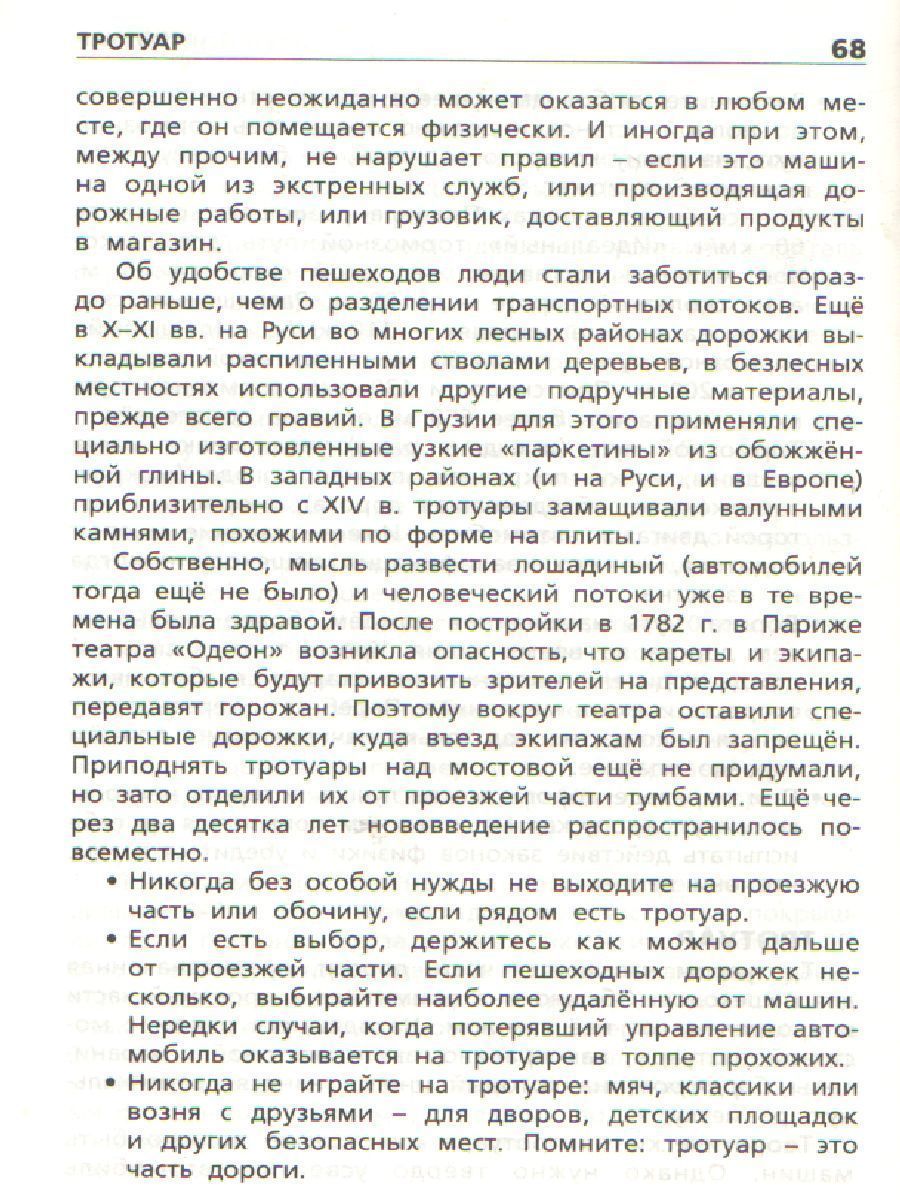 ТРОТУАР 68

совершенно неожиданно может оказаться в любом месте, где он помещается физически. И иногда при этом, между прочим, не нарушает правил – если это машина одной из экстренных служб, или производящая дорожные работы, или грузовик, доставляющий продукты в магазин.

Об удобстве пешеходов люди стали заботиться гораздо раньше, чем о разделении транспортных потоков. Ещё в X–XI вв. на Руси во многих лесных районах дорожки выкладывали распиленными стволами деревьев, в безлесных местностях использовали другие подручные материалы, прежде всего гравий. В Грузии для этого применяли специально изготовленные узкие «паркетины» из обожжённой глины. В западных районах (и на Руси, и в Европе) приблизительно с XIV в. тротуары замащивали валунными камнями, похожими по форме на плиты.

Собственно, мысль развести лошадиный (автомобилей тогда ещё не было) и человеческий потоки уже в те времена была здравой. После постройки в 1782 г. в Париже театра «Одеон» возникла опасность, что кареты и экипажи, которые будут привозить зрителей на представления, передавят горожан. Поэтому вокруг театра оставили специальные дорожки, куда въезд экипажам был запрещён. Приподнять тротуары над мостовой ещё не придумали, но зато отделили их от проезжей части тумбами. Ещё через два десятка лет нововведение распространилось повсеместно.

• Никогда без особой нужды не выходите на проезжую часть или обочину, если рядом есть тротуар.

• Если есть выбор, держитесь как можно дальше от проезжей части. Если пешеходных дорожек несколько, выбирайте наиболее удалённую от машин. Нередки случаи, когда потерявший управление автомобиль оказывается на тротуаре в толпе прохожих.

• Никогда не играйте на тротуаре: мяч, классики или возня с друзьями – для дворов, детских площадок и других безопасных мест. Помните: тротуар – это часть дороги.